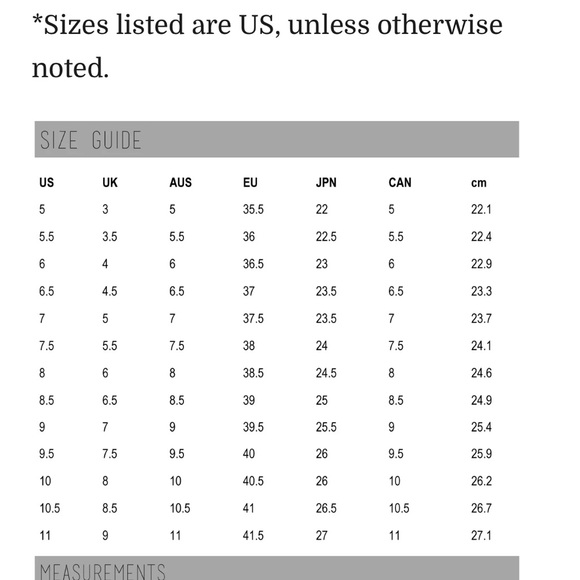 *Sizes listed are US, unless otherwise noted.

SIZE GUIDE

| US | UK | AUS | EU | JPN | CAN | cm |
|---|---|---|---|---|---|---|
| 5 | 3 | 5 | 35.5 | 22 | 5 | 22.1 |
| 5.5 | 3.5 | 5.5 | 36 | 22.5 | 5.5 | 22.4 |
| 6 | 4 | 6 | 36.5 | 23 | 6 | 22.9 |
| 6.5 | 4.5 | 6.5 | 37 | 23.5 | 6.5 | 23.3 |
| 7 | 5 | 7 | 37.5 | 23.5 | 7 | 23.7 |
| 7.5 | 5.5 | 7.5 | 38 | 24 | 7.5 | 24.1 |
| 8 | 6 | 8 | 38.5 | 24.5 | 8 | 24.6 |
| 8.5 | 6.5 | 8.5 | 39 | 25 | 8.5 | 24.9 |
| 9 | 7 | 9 | 39.5 | 25.5 | 9 | 25.4 |
| 9.5 | 7.5 | 9.5 | 40 | 26 | 9.5 | 25.9 |
| 10 | 8 | 10 | 40.5 | 26 | 10 | 26.2 |
| 10.5 | 8.5 | 10.5 | 41 | 26.5 | 10.5 | 26.7 |
| 11 | 9 | 11 | 41.5 | 27 | 11 | 27.1 |

MEASUREMENTS